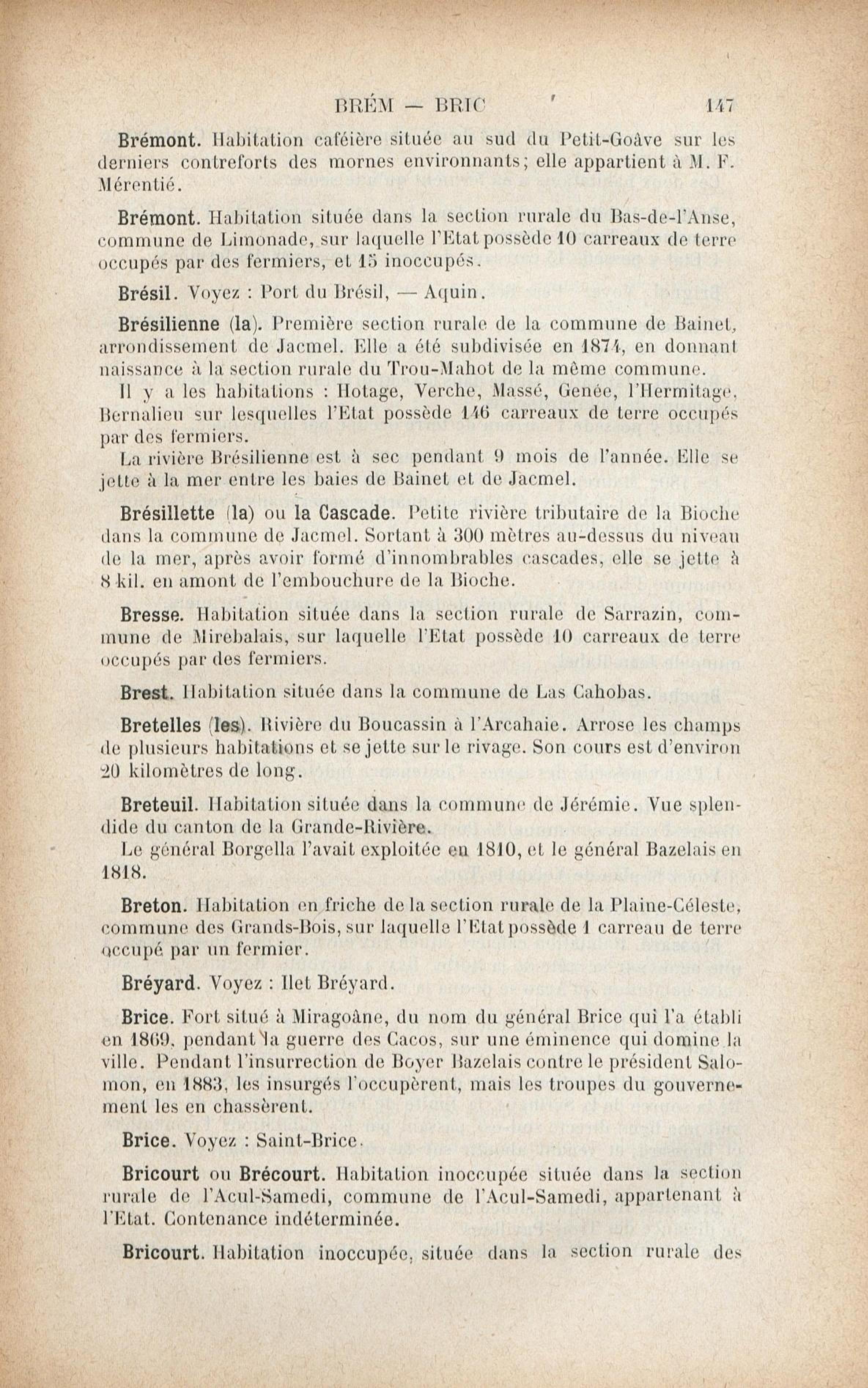 BRÉM — BRIC 147

Brémont. Habitation caféière située au sud du Petit-Goâve sur les derniers contreforts des mornes environnants; elle appartient à M. F. Mérentié.

Brémont. Habitation située dans la section rurale du Bas-de-l'Anse, commune de Limonade, sur laquelle l'Etat possède 10 carreaux de terre occupés par des fermiers, et 15 inoccupés.

Brésil. Voyez : Port du Brésil, — Aquin.

Brésilienne (la). Première section rurale de la commune de Bainet, arrondissement de Jacmel. Elle a été subdivisée en 1874, en donnant naissance à la section rurale du Trou-Mahot de la même commune.

Il y a les habitations : Hotage, Verche, Massé, Genée, l'Hermitage, Bernalieu sur lesquelles l'Etat possède 146 carreaux de terre occupés par des fermiers.

La rivière Brésilienne est à sec pendant 9 mois de l'année. Elle se jette à la mer entre les baies de Bainet et de Jacmel.

Brésillette (la) ou la Cascade. Petite rivière tributaire de la Bioche dans la commune de Jacmel. Sortant à 300 mètres au-dessus du niveau de la mer, après avoir formé d'innombrables cascades, elle se jette à 8 kil. en amont de l'embouchure de la Bioche.

Bresse. Habitation située dans la section rurale de Sarrazin, commune de Mirebalais, sur laquelle l'Etat possède 10 carreaux de terre occupés par des fermiers.

Brest. Habitation située dans la commune de Las Cahobas.

Bretelles (les). Rivière du Boucassin à l'Arcahaie. Arrose les champs de plusieurs habitations et se jette sur le rivage. Son cours est d'environ 20 kilomètres de long.

Breteuil. Habitation située dans la commune de Jérémie. Vue splendide du canton de la Grande-Rivière.

Le général Borgella l'avait exploitée en 1810, et le général Bazelais en 1818.

Breton. Habitation en friche de la section rurale de la Plaine-Céleste, commune des Grands-Bois, sur laquelle l'Etat possède 1 carreau de terre occupé par un fermier.

Bréyard. Voyez : Ilet Bréyard.

Brice. Fort situé à Miragoâne, du nom du général Brice qui l'a établi en 1869, pendant la guerre des Cacos, sur une éminence qui domine la ville. Pendant l'insurrection de Boyer Bazelais contre le président Salomon, en 1883, les insurgés l'occupèrent, mais les troupes du gouvernement les en chassèrent.

Brice. Voyez : Saint-Brice.

Bricourt ou Brécourt. Habitation inoccupée située dans la section rurale de l'Acul-Samedi, commune de l'Acul-Samedi, appartenant à l'Etat. Contenance indéterminée.

Bricourt. Habitation inoccupée, située dans la section rurale des